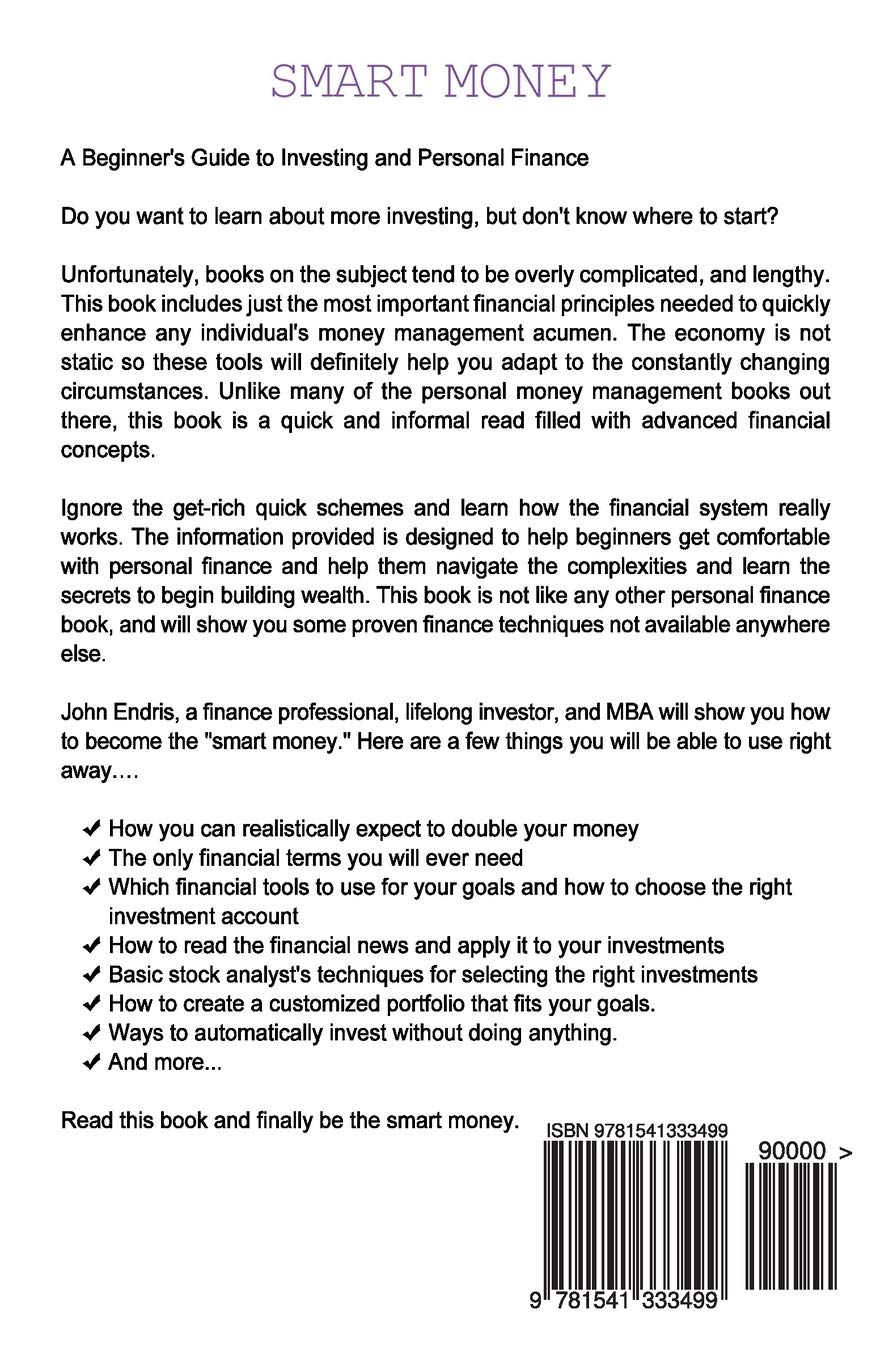 SMART MONEY

A Beginner's Guide to Investing and Personal Finance

Do you want to learn about more investing, but don't know where to start?

Unfortunately, books on the subject tend to be overly complicated, and lengthy. This book includes just the most important financial principles needed to quickly enhance any individual's money management acumen. The economy is not static so these tools will definitely help you adapt to the constantly changing circumstances. Unlike many of the personal money management books out there, this book is a quick and informal read filled with advanced financial concepts.

Ignore the get-rich quick schemes and learn how the financial system really works. The information provided is designed to help beginners get comfortable with personal finance and help them navigate the complexities and learn the secrets to begin building wealth. This book is not like any other personal finance book, and will show you some proven finance techniques not available anywhere else.

John Endris, a finance professional, lifelong investor, and MBA will show you how to become the "smart money." Here are a few things you will be able to use right away….

✔ How you can realistically expect to double your money
✔ The only financial terms you will ever need
✔ Which financial tools to use for your goals and how to choose the right investment account
✔ How to read the financial news and apply it to your investments
✔ Basic stock analyst's techniques for selecting the right investments
✔ How to create a customized portfolio that fits your goals.
✔ Ways to automatically invest without doing anything.
✔ And more...

Read this book and finally be the smart money.

ISBN 9781541333499

90000 >

9 781541 333499